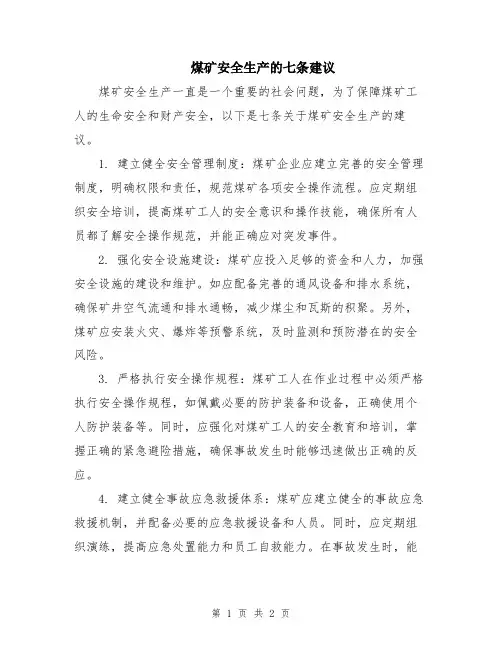 煤矿安全生产的七条建议

煤矿安全生产一直是一个重要的社会问题，为了保障煤矿工人的生命安全和财产安全，以下是七条关于煤矿安全生产的建议。

1. 建立健全安全管理制度：煤矿企业应建立完善的安全管理制度，明确权限和责任，规范煤矿各项安全操作流程。应定期组织安全培训，提高煤矿工人的安全意识和操作技能，确保所有人员都了解安全操作规范，并能正确应对突发事件。

2. 强化安全设施建设：煤矿应投入足够的资金和人力，加强安全设施的建设和维护。如应配备完善的通风设备和排水系统，确保矿井空气流通和排水通畅，减少煤尘和瓦斯的积聚。另外，煤矿应安装火灾、爆炸等预警系统，及时监测和预防潜在的安全风险。

3. 严格执行安全操作规程：煤矿工人在作业过程中必须严格执行安全操作规程，如佩戴必要的防护装备和设备，正确使用个人防护装备等。同时，应强化对煤矿工人的安全教育和培训，掌握正确的紧急避险措施，确保事故发生时能够迅速做出正确的反应。

4. 建立健全事故应急救援体系：煤矿应建立健全的事故应急救援机制，并配备必要的应急救援设备和人员。同时，应定期组织演练，提高应急处置能力和员工自救能力。在事故发生时，能

第 1 页 共 2 页